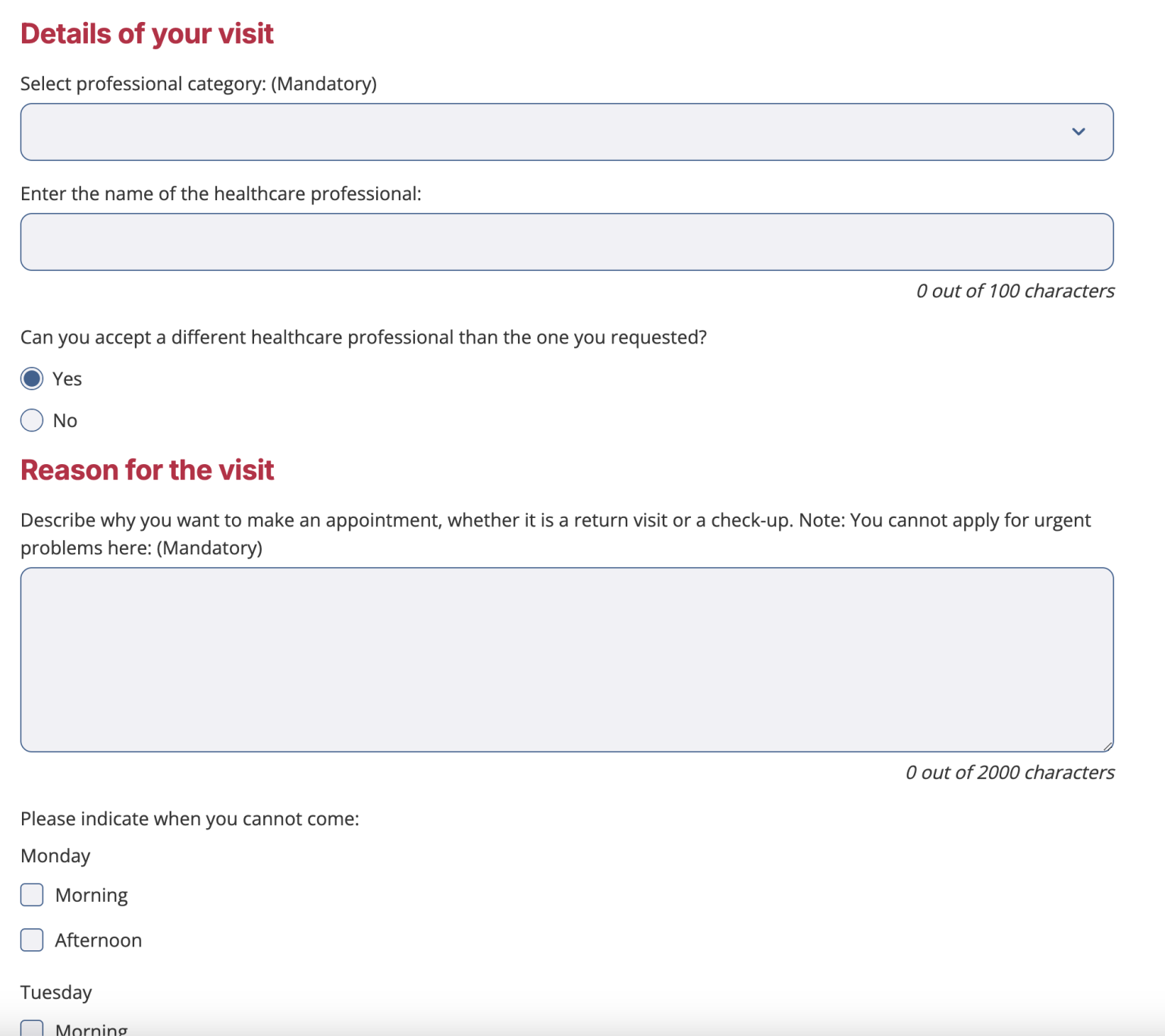 Details of your visit

Select professional category: (Mandatory)

Enter the name of the healthcare professional:

0 out of 100 characters

Can you accept a different healthcare professional than the one you requested?

Yes

No

Reason for the visit

Describe why you want to make an appointment, whether it is a return visit or a check-up. Note: You cannot apply for urgent problems here: (Mandatory)

0 out of 2000 characters

Please indicate when you cannot come:

Monday

Morning

Afternoon

Tuesday

Morning